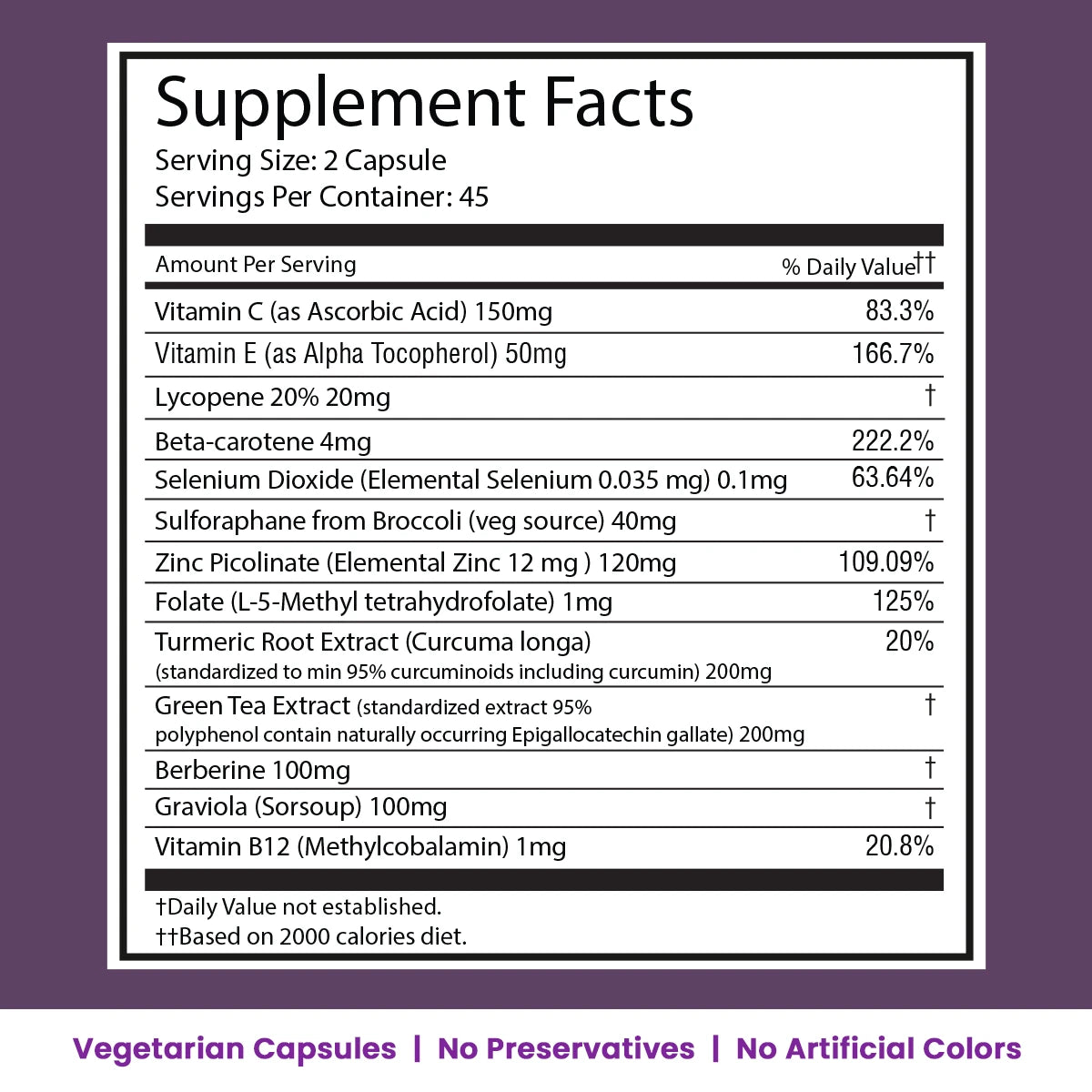 Supplement Facts
Serving Size: 2 Capsule
Servings Per Container: 45

| Amount Per Serving | % Daily Value†† |
|---|---|
| Vitamin C (as Ascorbic Acid) 150mg | 83.3% |
| Vitamin E (as Alpha Tocopherol) 50mg | 166.7% |
| Lycopene 20% 20mg | † |
| Beta-carotene 4mg | 222.2% |
| Selenium Dioxide (Elemental Selenium 0.035 mg) 0.1mg | 63.64% |
| Sulforaphane from Broccoli (veg source) 40mg | † |
| Zinc Picolinate (Elemental Zinc 12 mg ) 120mg | 109.09% |
| Folate (L-5-Methyl tetrahydrofolate) 1mg | 125% |
| Turmeric Root Extract (Curcuma longa) (standardized to min 95% curcuminoids including curcumin) 200mg | 20% |
| Green Tea Extract (standardized extract 95% polyphenol contain naturally occurring Epigallocatechin gallate) 200mg | † |
| Berberine 100mg | † |
| Graviola (Sorsoup) 100mg | † |
| Vitamin B12 (Methylcobalamin) 1mg | 20.8% |

†Daily Value not established.
††Based on 2000 calories diet.

Vegetarian Capsules | No Preservatives | No Artificial Colors